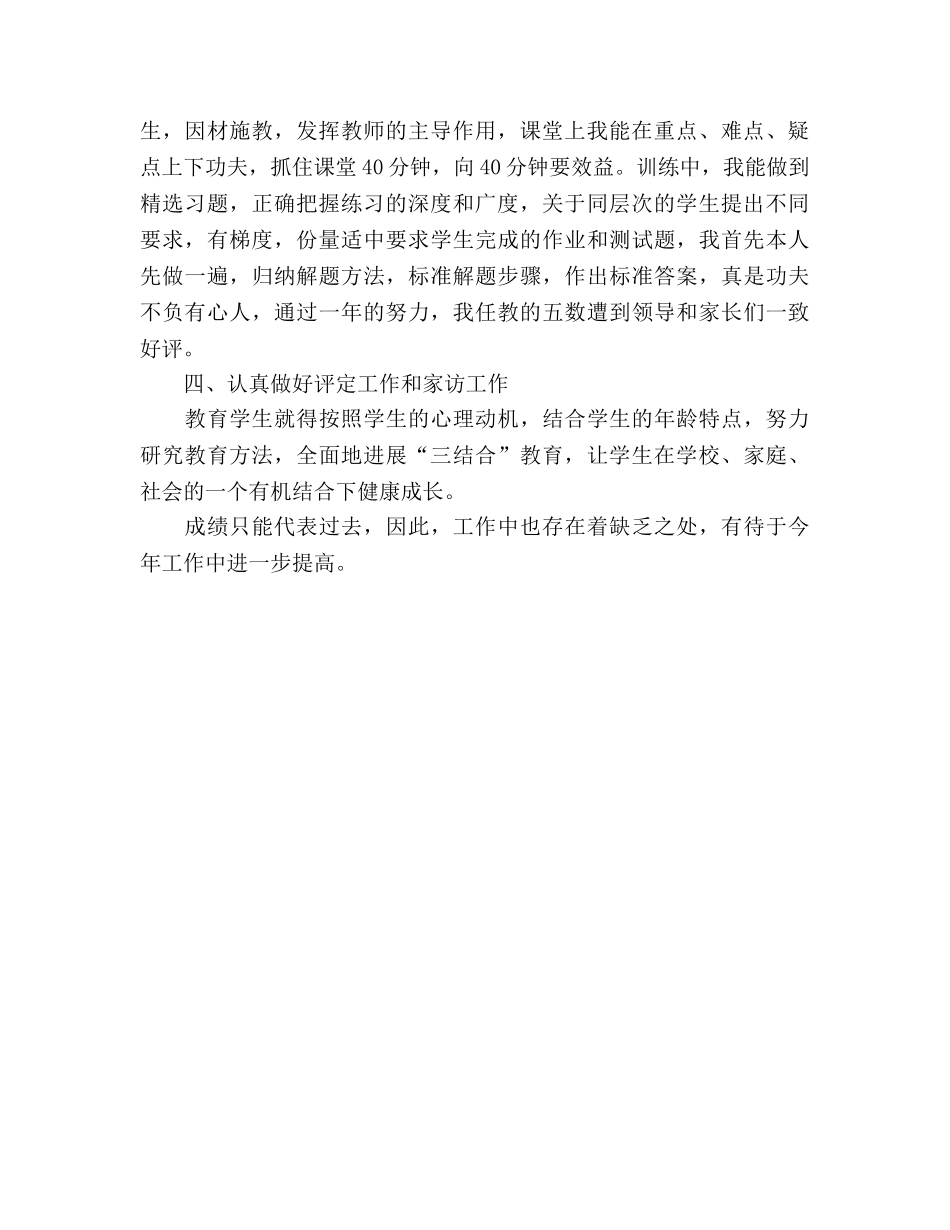 生，因材施教，发挥教师的主导作用，课堂上我能在重点、难点、疑点上下功夫，抓住课堂40分钟，向40分钟要效益。训练中，我能做到精选习题，正确把握练习的深度和广度，关于同层次的学生提出不同要求，有梯度，份量适中要求学生完成的作业和测试题，我首先本人先做一遍，归纳解题方法，标准解题步骤，作出标准答案，真是功夫不负有心人，通过一年的努力，我任教的五数遭到领导和家长们一致好评。

四、认真做好评定工作和家访工作

教育学生就得按照学生的心理动机，结合学生的年龄特点，努力研究教育方法，全面地进展“三结合”教育，让学生在学校、家庭、社会的一个有机结合下健康成长。

成绩只能代表过去，因此，工作中也存在着缺乏之处，有待于今年工作中进一步提高。